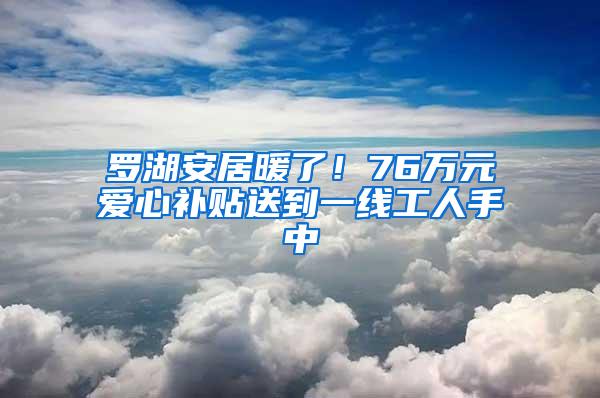 罗湖安居暖了！76万元爱心补贴送到一线工人手中